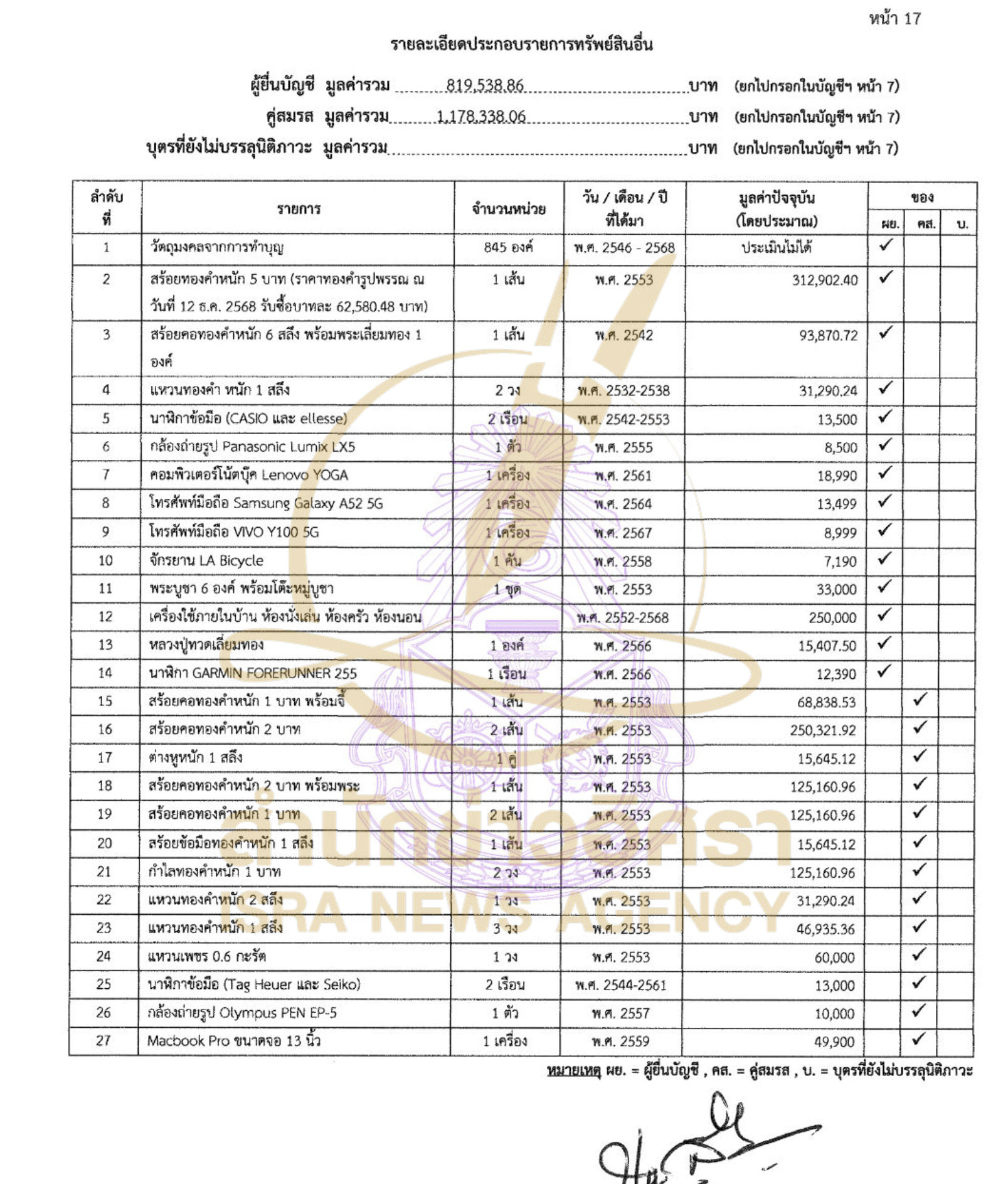 หน้า 17

รายละเอียดประกอบรายการทรัพย์สินอื่น

ผู้ยื่นบัญชี มูลค่ารวม 819,538.86 บาท (ยกไปกรอกในบัญชีฯ หน้า 7)
คู่สมรส มูลค่ารวม 1,178,338.06 บาท (ยกไปกรอกในบัญชีฯ หน้า 7)
บุตรที่ยังไม่บรรลุนิติภาวะ มูลค่ารวม บาท (ยกไปกรอกในบัญชีฯ หน้า 7)

| ลำดับที่ | รายการ | จำนวนหน่วย | วัน / เดือน / ปี ที่ได้มา | มูลค่าปัจจุบัน (โดยประมาณ) | ของ ผย. | ของ คส. | ของ บ. |
|---|---|---|---|---|---|---|---|
| 1 | วัตถุมงคลจากการทำบุญ | 845 องค์ | พ.ศ. 2546 - 2568 | ประเมินไม่ได้ | ✓ | | |
| 2 | สร้อยทองคำหนัก 5 บาท (ราคาทองคำรูปพรรณ ณ วันที่ 12 ธ.ค. 2568 รับซื้อบาทละ 62,580.48 บาท) | 1 เส้น | พ.ศ. 2553 | 312,902.40 | ✓ | | |
| 3 | สร้อยคอทองคำหนัก 6 สลึง พร้อมพระเลี่ยมทอง 1 องค์ | 1 เส้น | พ.ศ. 2542 | 93,870.72 | ✓ | | |
| 4 | แหวนทองคำ หนัก 1 สลึง | 2 วง | พ.ศ. 2532-2538 | 31,290.24 | ✓ | | |
| 5 | นาฬิกาข้อมือ (CASIO และ ellesse) | 2 เรือน | พ.ศ. 2542-2553 | 13,500 | ✓ | | |
| 6 | กล้องถ่ายรูป Panasonic Lumix LX5 | 1 ตัว | พ.ศ. 2555 | 8,500 | ✓ | | |
| 7 | คอมพิวเตอร์โน้ตบุ๊ค Lenovo YOGA | 1 เครื่อง | พ.ศ. 2561 | 18,990 | ✓ | | |
| 8 | โทรศัพท์มือถือ Samsung Galaxy A52 5G | 1 เครื่อง | พ.ศ. 2564 | 13,499 | ✓ | | |
| 9 | โทรศัพท์มือถือ VIVO Y100 5G | 1 เครื่อง | พ.ศ. 2567 | 8,999 | ✓ | | |
| 10 | จักรยาน LA Bicycle | 1 คัน | พ.ศ. 2558 | 7,190 | ✓ | | |
| 11 | พระบูชา 6 องค์ พร้อมโต๊ะหมู่บูชา | 1 ชุด | พ.ศ. 2553 | 33,000 | ✓ | | |
| 12 | เครื่องใช้ภายในบ้าน ห้องนั่งเล่น ห้องครัว ห้องนอน | | พ.ศ. 2552-2568 | 250,000 | ✓ | | |
| 13 | หลวงปู่ทวดเลี่ยมทอง | 1 องค์ | พ.ศ. 2566 | 15,407.50 | ✓ | | |
| 14 | นาฬิกา GARMIN FORERUNNER 255 | 1 เรือน | พ.ศ. 2566 | 12,390 | ✓ | | |
| 15 | สร้อยคอทองคำหนัก 1 บาท พร้อมจี้ | 1 เส้น | พ.ศ. 2553 | 68,838.53 | | ✓ | |
| 16 | สร้อยคอทองคำหนัก 2 บาท | 2 เส้น | พ.ศ. 2553 | 250,321.92 | | ✓ | |
| 17 | ต่างหูหนัก 1 สลึง | 1 คู่ | พ.ศ. 2553 | 15,645.12 | | ✓ | |
| 18 | สร้อยคอทองคำหนัก 2 บาท พร้อมพระ | 1 เส้น | พ.ศ. 2553 | 125,160.96 | | ✓ | |
| 19 | สร้อยคอทองคำหนัก 1 บาท | 2 เส้น | พ.ศ. 2553 | 125,160.96 | | ✓ | |
| 20 | สร้อยข้อมือทองคำหนัก 1 สลึง | 1 เส้น | พ.ศ. 2553 | 15,645.12 | | ✓ | |
| 21 | กำไลทองคำหนัก 1 บาท | 2 วง | พ.ศ. 2553 | 125,160.96 | | ✓ | |
| 22 | แหวนทองคำหนัก 2 สลึง | 1 วง | พ.ศ. 2553 | 31,290.24 | | ✓ | |
| 23 | แหวนทองคำหนัก 1 สลึง | 3 วง | พ.ศ. 2553 | 46,935.36 | | ✓ | |
| 24 | แหวนเพชร 0.6 กะรัต | 1 วง | พ.ศ. 2553 | 60,000 | | ✓ | |
| 25 | นาฬิกาข้อมือ (Tag Heuer และ Seiko) | 2 เรือน | พ.ศ. 2544-2561 | 13,000 | | ✓ | |
| 26 | กล้องถ่ายรูป Olympus PEN EP-5 | 1 ตัว | พ.ศ. 2557 | 10,000 | | ✓ | |
| 27 | Macbook Pro ขนาดจอ 13 นิ้ว | 1 เครื่อง | พ.ศ. 2559 | 49,900 | | ✓ | |

หมายเหตุ ผย. = ผู้ยื่นบัญชี , คส. = คู่สมรส , บ. = บุตรที่ยังไม่บรรลุนิติภาวะ

สำนักข่าวอิศรา
ISRA NEWS AGENCY